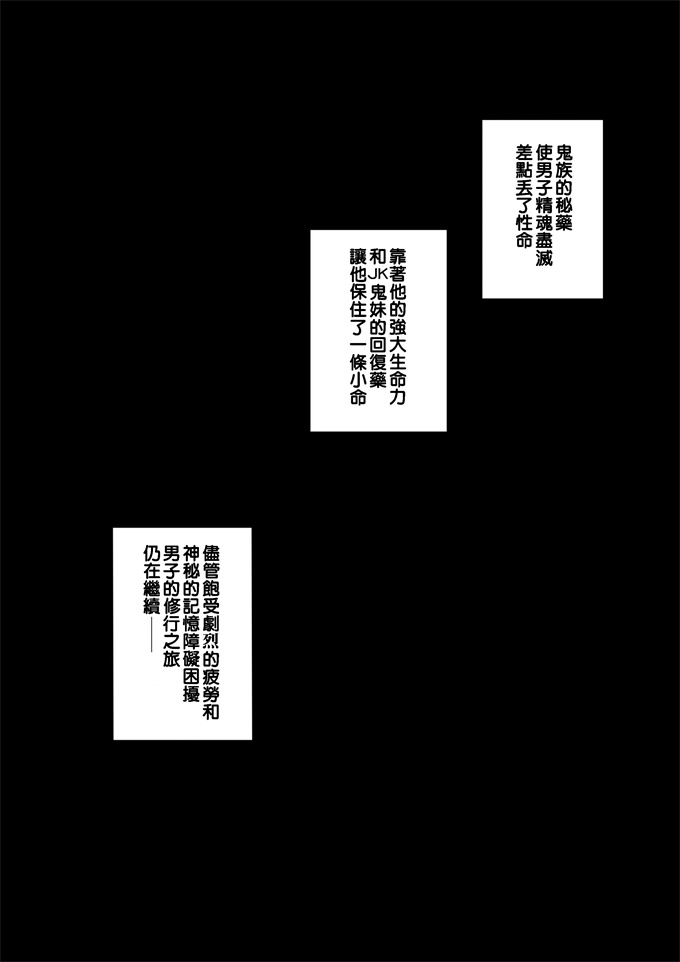 鬼族的秘藥
使男子精魂盡滅
差點丟了性命

靠著他的強大生命力
和JK鬼妹的回復藥
讓他保住了一條小命

儘管飽受劇烈的疲勞和
神秘的記憶障礙困擾
男子的修行之旅
仍在繼續——